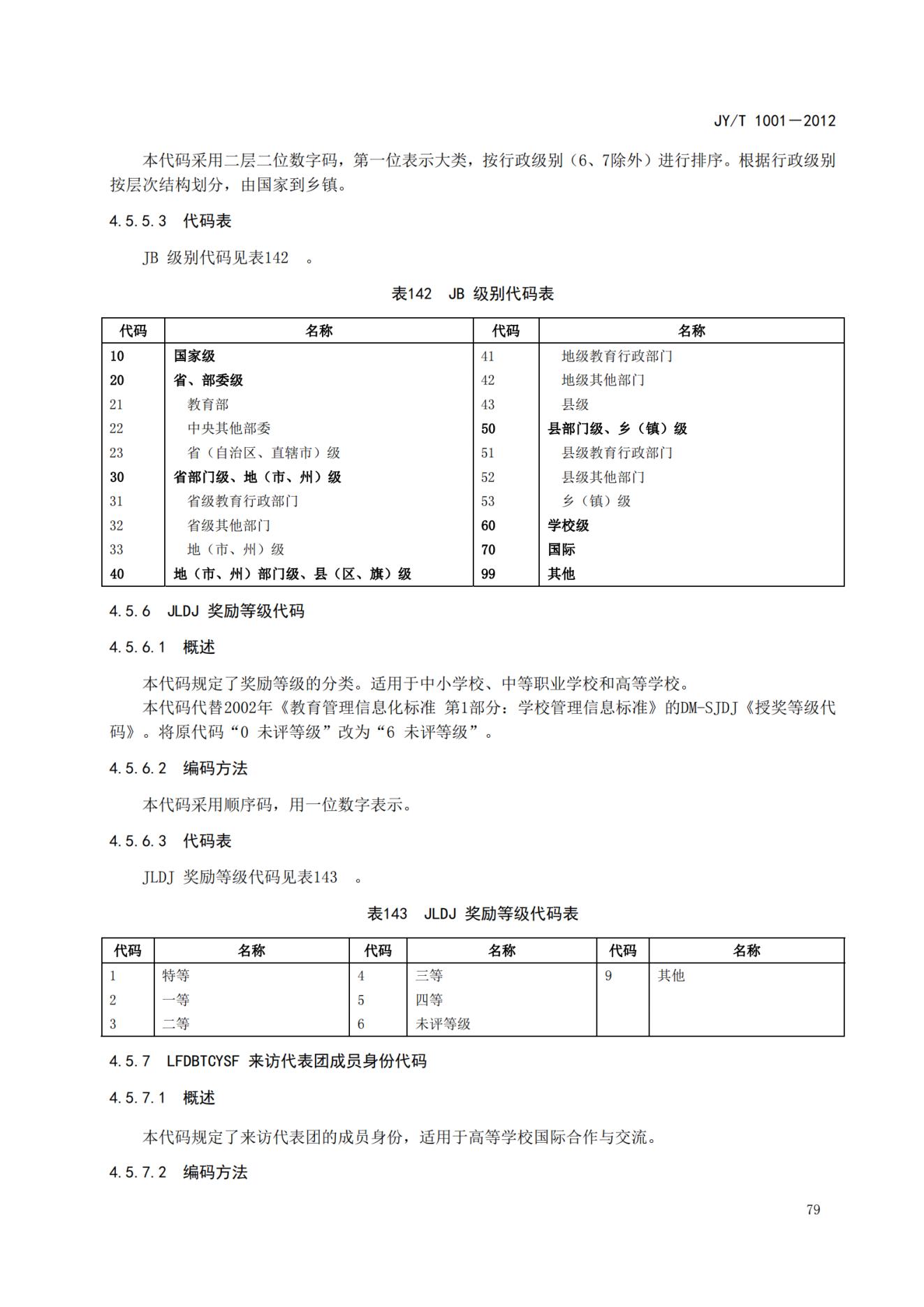 JY/T 1001—2012

本代码采用二层二位数字码，第一位表示大类，按行政级别（6、7除外）进行排序。根据行政级别按层次结构划分，由国家到乡镇。

4.5.5.3 代码表

JB 级别代码见表142 。

表142 JB 级别代码表

| 代码 | 名称 | 代码 | 名称 |
|---|---|---|---|
| 10 | 国家级 | 41 | 地级教育行政部门 |
| 20 | 省、部委级 | 42 | 地级其他部门 |
| 21 | 教育部 | 43 | 县级 |
| 22 | 中央其他部委 | 50 | 县部门级、乡（镇）级 |
| 23 | 省（自治区、直辖市）级 | 51 | 县级教育行政部门 |
| 30 | 省部门级、地（市、州）级 | 52 | 县级其他部门 |
| 31 | 省级教育行政部门 | 53 | 乡（镇）级 |
| 32 | 省级其他部门 | 60 | 学校级 |
| 33 | 地（市、州）级 | 70 | 国际 |
| 40 | 地（市、州）部门级、县（区、旗）级 | 99 | 其他 |

4.5.6 JLDJ 奖励等级代码

4.5.6.1 概述

本代码规定了奖励等级的分类。适用于中小学校、中等职业学校和高等学校。
本代码代替2002年《教育管理信息化标准 第1部分：学校管理信息标准》的DM-SJDJ《授奖等级代码》。将原代码“0 未评等级”改为“6 未评等级”。

4.5.6.2 编码方法

本代码采用顺序码，用一位数字表示。

4.5.6.3 代码表

JLDJ 奖励等级代码见表143 。

表143 JLDJ 奖励等级代码表

| 代码 | 名称 | 代码 | 名称 | 代码 | 名称 |
|---|---|---|---|---|---|
| 1 | 特等 | 4 | 三等 | 9 | 其他 |
| 2 | 一等 | 5 | 四等 | | |
| 3 | 二等 | 6 | 未评等级 | | |

4.5.7 LFDBTCYSF 来访代表团成员身份代码

4.5.7.1 概述

本代码规定了来访代表团的成员身份，适用于高等学校国际合作与交流。

4.5.7.2 编码方法

79